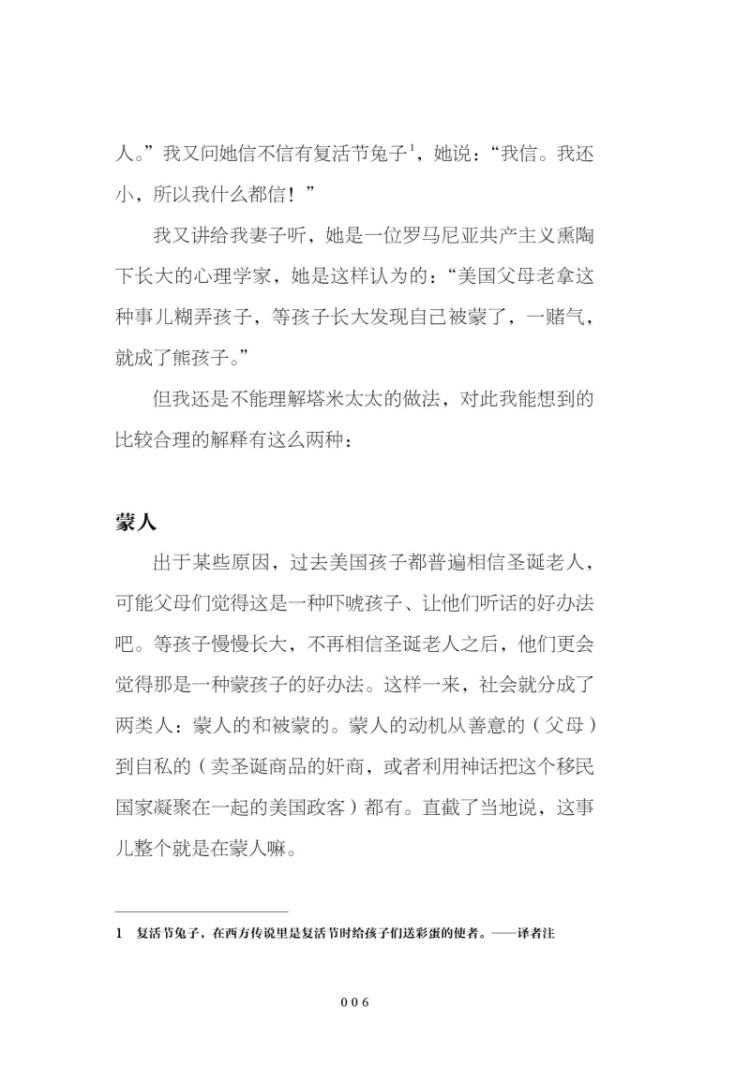 人。”我又问她信不信有复活节兔子$^1$，她说：“我信。我还小，所以我什么都信！”

我又讲给我妻子听，她是一位罗马尼亚共产主义熏陶下长大的心理学家，她是这样认为的：“美国父母老拿这种事儿糊弄孩子，等孩子长大发现自己被蒙了，一赌气，就成了熊孩子。”

但我还是不能理解塔米太太的做法，对此我能想到的比较合理的解释有这么两种：

蒙人

出于某些原因，过去美国孩子都普遍相信圣诞老人，可能父母们觉得这是一种吓唬孩子、让他们听话的好办法吧。等孩子慢慢长大，不再相信圣诞老人之后，他们更会觉得那是一种蒙孩子的好办法。这样一来，社会就分成了两类人：蒙人的和被蒙的。蒙人的动机从善意的（父母）到自私的（卖圣诞商品的奸商，或者利用神话把这个移民国家凝聚在一起的美国政客）都有。直截了当地说，这事儿整个就是在蒙人嘛。

1 复活节兔子，在西方传说里是复活节时给孩子们送彩蛋的使者。——译者注

006